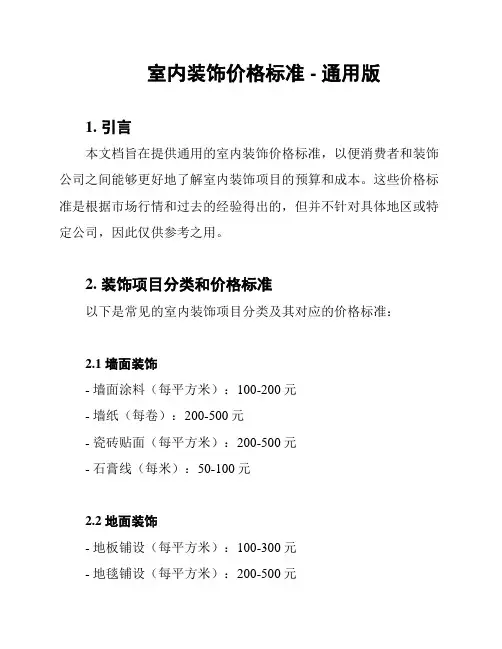 室内装饰价格标准 - 通用版

1. 引言

本文档旨在提供通用的室内装饰价格标准，以便消费者和装饰公司之间能够更好地了解室内装饰项目的预算和成本。这些价格标准是根据市场行情和过去的经验得出的，但并不针对具体地区或特定公司，因此仅供参考之用。

2. 装饰项目分类和价格标准

以下是常见的室内装饰项目分类及其对应的价格标准：

2.1 墙面装饰

- 墙面涂料（每平方米）：100-200 元
- 墙纸（每卷）：200-500 元
- 瓷砖贴面（每平方米）：200-500 元
- 石膏线（每米）：50-100 元

2.2 地面装饰

- 地板铺设（每平方米）：100-300 元
- 地毯铺设（每平方米）：200-500 元